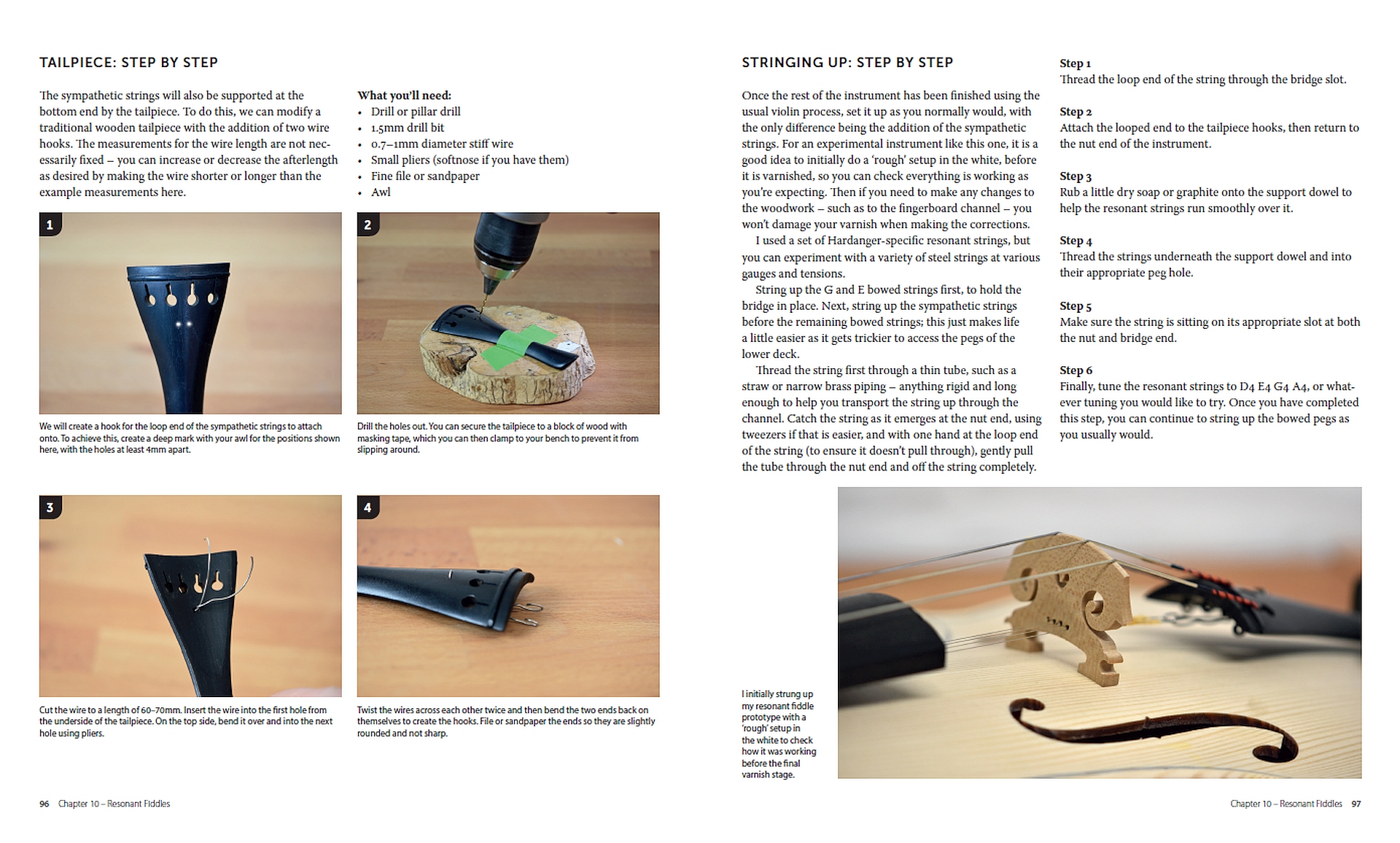 TAILPIECE: STEP BY STEP

The sympathetic strings will also be supported at the bottom end by the tailpiece. To do this, we can modify a traditional wooden tailpiece with the addition of two wire hooks. The measurements for the wire length are not necessarily fixed – you can increase or decrease the afterlength as desired by making the wire shorter or longer than the example measurements here.

What you'll need:
• Drill or pillar drill
• 1.5mm drill bit
• 0.7–1mm diameter stiff wire
• Small pliers (softnose if you have them)
• Fine file or sandpaper
• Awl

1

We will create a hook for the loop end of the sympathetic strings to attach onto. To achieve this, create a deep mark with your awl for the positions shown here, with the holes at least 4mm apart.

2

Drill the holes out. You can secure the tailpiece to a block of wood with masking tape, which you can then clamp to your bench to prevent it from slipping around.

3

Cut the wire to a length of 60–70mm. Insert the wire into the first hole from the underside of the tailpiece. On the top side, bend it over and into the next hole using pliers.

4

Twist the wires across each other twice and then bend the two ends back on themselves to create the hooks. File or sandpaper the ends so they are slightly rounded and not sharp.

96 Chapter 10 – Resonant Fiddles

STRINGING UP: STEP BY STEP

Once the rest of the instrument has been finished using the usual violin process, set it up as you normally would, with the only difference being the addition of the sympathetic strings. For an experimental instrument like this one, it is a good idea to initially do a 'rough' setup in the white, before it is varnished, so you can check everything is working as you're expecting. Then if you need to make any changes to the woodwork – such as to the fingerboard channel – you won't damage your varnish when making the corrections.

I used a set of Hardanger-specific resonant strings, but you can experiment with a variety of steel strings at various gauges and tensions.

String up the G and E bowed strings first, to hold the bridge in place. Next, string up the sympathetic strings before the remaining bowed strings; this just makes life a little easier as it gets trickier to access the pegs of the lower deck.

Thread the string first through a thin tube, such as a straw or narrow brass piping – anything rigid and long enough to help you transport the string up through the channel. Catch the string as it emerges at the nut end, using tweezers if that is easier, and with one hand at the loop end of the string (to ensure it doesn't pull through), gently pull the tube through the nut end and off the string completely.

Step 1
Thread the loop end of the string through the bridge slot.

Step 2
Attach the looped end to the tailpiece hooks, then return to the nut end of the instrument.

Step 3
Rub a little dry soap or graphite onto the support dowel to help the resonant strings run smoothly over it.

Step 4
Thread the strings underneath the support dowel and into their appropriate peg hole.

Step 5
Make sure the string is sitting on its appropriate slot at both the nut and bridge end.

Step 6
Finally, tune the resonant strings to D4 E4 G4 A4, or whatever tuning you would like to try. Once you have completed this step, you can continue to string up the bowed pegs as you usually would.

I initially strung up my resonant fiddle prototype with a 'rough' setup in the white to check how it was working before the final varnish stage.

Chapter 10 – Resonant Fiddles 97